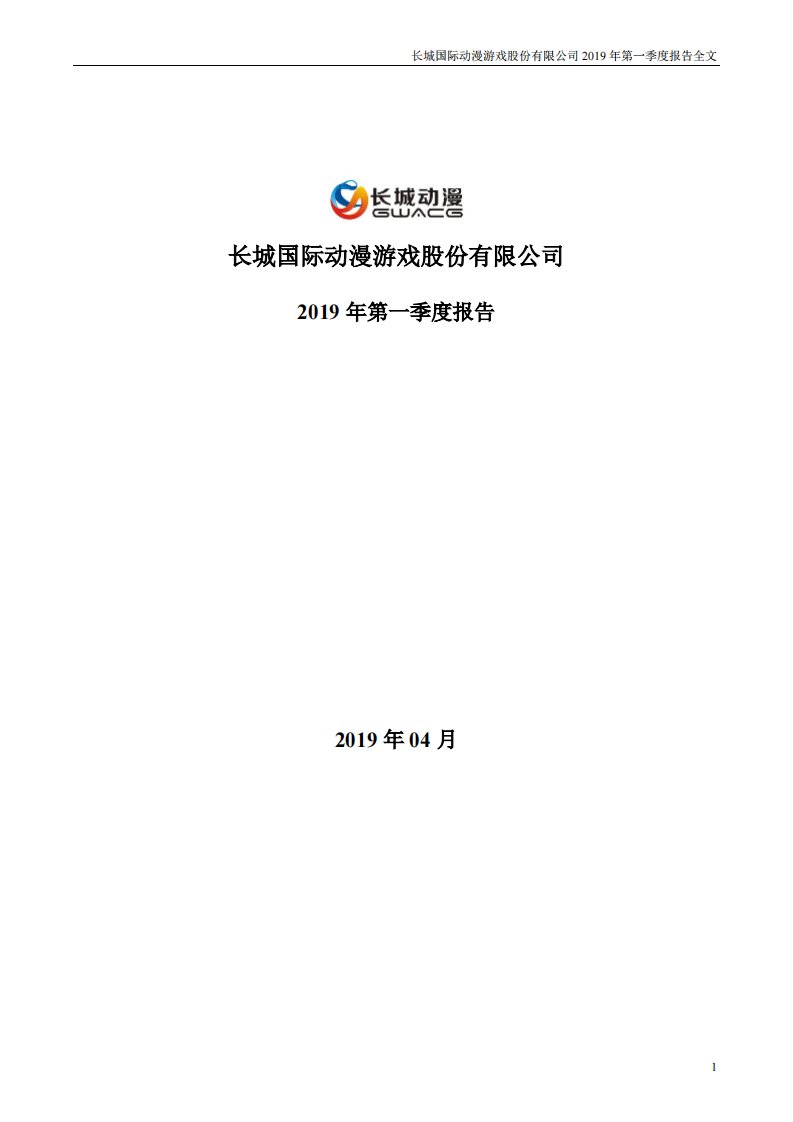 长城国际动漫游戏股份有限公司 2019 年第一季度报告全文

长城动漫
GWACG

长城国际动漫游戏股份有限公司

2019 年第一季度报告

2019 年 04 月

1